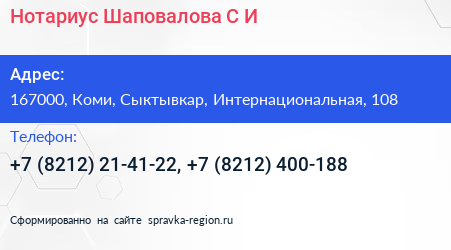 Нотариус Шаповалова С И

Адрес:
167000, Коми, Сыктывкар, Интернациональная, 108

Телефон:
+7 (8212) 21-41-22, +7 (8212) 400-188

Сформированно на сайте spravka-region.ru